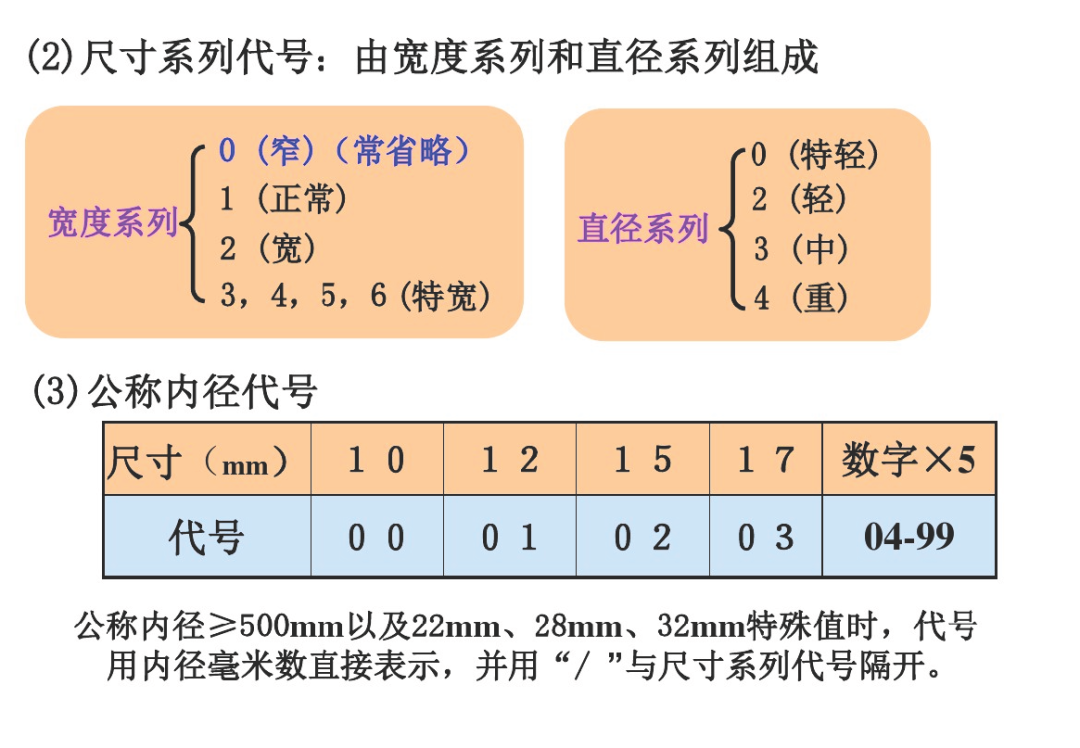 (2)尺寸系列代号：由宽度系列和直径系列组成

宽度系列
0（窄）（常省略）
1（正常）
2（宽）
3，4，5，6(特宽)

直径系列
0（特轻）
2（轻）
3（中）
4（重）

(3)公称内径代号

| 尺寸（mm） | 10 | 12 | 15 | 17 | 数字×5 |
|---|---|---|---|---|---|
| 代号 | 00 | 01 | 02 | 03 | 04-99 |

公称内径≥500mm以及22mm、28mm、32mm特殊值时，代号用内径毫米数直接表示，并用“/ ”与尺寸系列代号隔开。